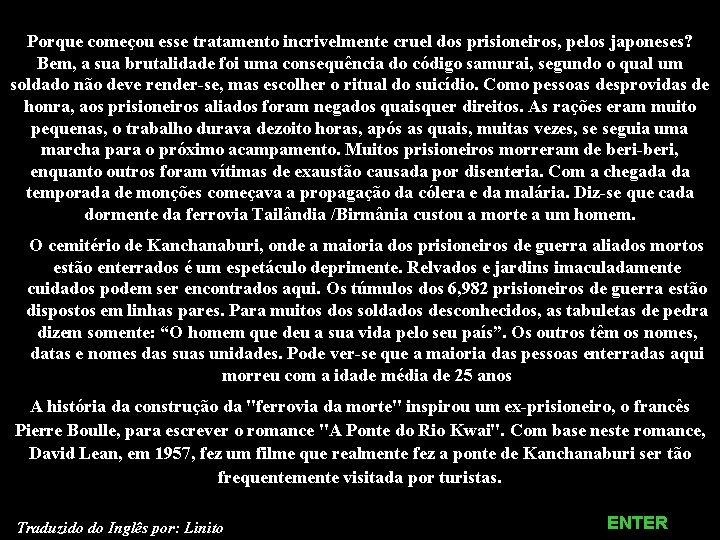 Porque começou esse tratamento incrivelmente cruel dos prisioneiros, pelos japoneses? Bem, a sua brutalidade foi uma consequência do código samurai, segundo o qual um soldado não deve render-se, mas escolher o ritual do suicídio. Como pessoas desprovidas de honra, aos prisioneiros aliados foram negados quaisquer direitos. As rações eram muito pequenas, o trabalho durava dezoito horas, após as quais, muitas vezes, se seguia uma marcha para o próximo acampamento. Muitos prisioneiros morreram de beri-beri, enquanto outros foram vítimas de exaustão causada por disenteria. Com a chegada da temporada de monções começava a propagação da cólera e da malária. Diz-se que cada dormente da ferrovia Tailândia /Birmânia custou a morte a um homem.

O cemitério de Kanchanaburi, onde a maioria dos prisioneiros de guerra aliados mortos estão enterrados é um espetáculo deprimente. Relvados e jardins imaculadamente cuidados podem ser encontrados aqui. Os túmulos dos 6,982 prisioneiros de guerra estão dispostos em linhas pares. Para muitos dos soldados desconhecidos, as tabuletas de pedra dizem somente: “O homem que deu a sua vida pelo seu país”. Os outros têm os nomes, datas e nomes das suas unidades. Pode ver-se que a maioria das pessoas enterradas aqui morreu com a idade média de 25 anos

A história da construção da "ferrovia da morte" inspirou um ex-prisioneiro, o francês Pierre Boulle, para escrever o romance "A Ponte do Rio Kwai". Com base neste romance, David Lean, em 1957, fez um filme que realmente fez a ponte de Kanchanaburi ser tão frequentemente visitada por turistas.

Traduzido do Inglês por: Linito

ENTER